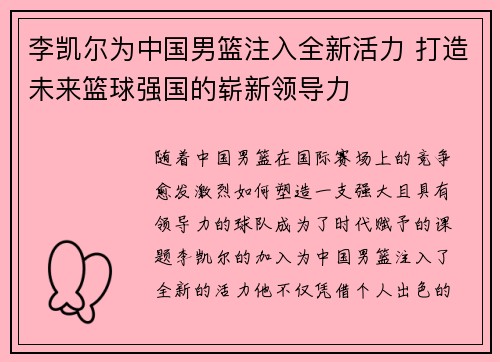 李凯尔为中国男篮注入全新活力 打造未来篮球强国的崭新领导力

随着中国男篮在国际赛场上的竞争愈发激烈如何塑造一支强大且具有领导力的球队成为了时代赋予的课题李凯尔的加入为中国男篮注入了全新的活力他不仅凭借个人出色的